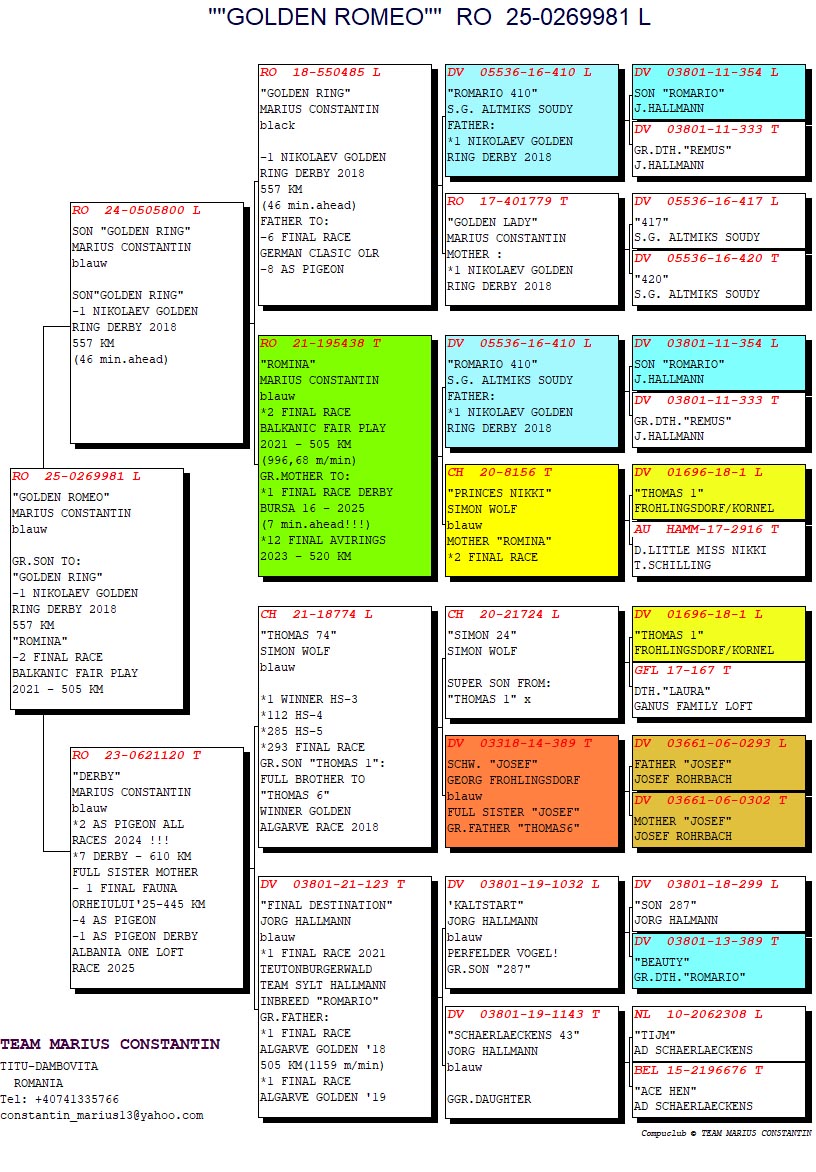 ""GOLDEN ROMEO"" RO 25-0269981 L

RO 25-0269981 L
"GOLDEN ROMEO"
MARIUS CONSTANTIN
blauw

GR.SON TO:
"GOLDEN RING"
-1 NIKOLAEV GOLDEN RING DERBY 2018
557 KM
"ROMINA"
-2 FINAL RACE
BALKANIC FAIR PLAY
2021 - 505 KM

RO 24-0505800 L
SON "GOLDEN RING"
MARIUS CONSTANTIN
blauw

SON"GOLDEN RING"
-1 NIKOLAEV GOLDEN RING DERBY 2018
557 KM
(46 min.ahead)

RO 23-0621120 T
"DERBY"
MARIUS CONSTANTIN
blauw
*2 AS PIGEON ALL RACES 2024 !!!
*7 DERBY - 610 KM
FULL SISTER MOTHER
- 1 FINAL FAUNA ORHEIULUI'25-445 KM
-4 AS PIGEON
-1 AS PIGEON DERBY ALBANIA ONE LOFT RACE 2025

RO 18-550485 L
"GOLDEN RING"
MARIUS CONSTANTIN
black

-1 NIKOLAEV GOLDEN RING DERBY 2018
557 KM
(46 min.ahead)
FATHER TO:
-6 FINAL RACE
GERMAN CLASIC OLR
-8 AS PIGEON

RO 21-195438 T
"ROMINA"
MARIUS CONSTANTIN
blauw
*2 FINAL RACE
BALKANIC FAIR PLAY
2021 - 505 KM
(996,68 m/min)
GR.MOTHER TO:
*1 FINAL RACE DERBY BURSA 16 - 2025
(7 min.ahead!!!)
*12 FINAL AVIRINGS
2023 - 520 KM

CH 21-18774 L
"THOMAS 74"
SIMON WOLF
blauw

*1 WINNER HS-3
*112 HS-4
*285 HS-5
*293 FINAL RACE
GR.SON "THOMAS 1":
FULL BROTHER TO
"THOMAS 6"
WINNER GOLDEN
ALGARVE RACE 2018

DV 03801-21-123 T
"FINAL DESTINATION"
JORG HALLMANN
blauw
*1 FINAL RACE 2021
TEUTONBURGERWALD
TEAM SYLT HALLMANN
INBREED "ROMARIO"
GR.FATHER:
*1 FINAL RACE
ALGARVE GOLDEN '18
505 KM(1159 m/min)
*1 FINAL RACE
ALGARVE GOLDEN '19

DV 05536-16-410 L
"ROMARIO 410"
S.G. ALTMIKS SOUDY
FATHER:
*1 NIKOLAEV GOLDEN RING DERBY 2018

RO 17-401779 T
"GOLDEN LADY"
MARIUS CONSTANTIN
MOTHER :
*1 NIKOLAEV GOLDEN RING DERBY 2018

DV 05536-16-410 L
"ROMARIO 410"
S.G. ALTMIKS SOUDY
FATHER:
*1 NIKOLAEV GOLDEN RING DERBY 2018

CH 20-8156 T
"PRINCES NIKKI"
SIMON WOLF
blauw
MOTHER "ROMINA"
*2 FINAL RACE

CH 20-21724 L
"SIMON 24"
SIMON WOLF

SUPER SON FROM:
"THOMAS 1" x

DV 03318-14-389 T
SCHW. "JOSEF"
GEORG FROHLINGSDORF
blauw
FULL SISTER "JOSEF"
GR.FATHER "THOMAS6"

DV 03801-19-1032 L
'KALTSTART"
JORG HALLMANN
blauw
PERFELDER VOGEL!
GR.SON "287"

DV 03801-19-1143 T
"SCHAERLAECKENS 43"
JORG HALLMANN
blauw

GGR.DAUGHTER

DV 03801-11-354 L
SON "ROMARIO"
J.HALLMANN

DV 03801-11-333 T
GR.DTH."REMUS"
J.HALLMANN

DV 05536-16-417 L
"417"
S.G. ALTMIKS SOUDY

DV 05536-16-420 T
"420"
S.G. ALTMIKS SOUDY

DV 03801-11-354 L
SON "ROMARIO"
J.HALLMANN

DV 03801-11-333 T
GR.DTH."REMUS"
J.HALLMANN

DV 01696-18-1 L
"THOMAS 1"
FROHLINGSDORF/KORNEL

AU HAMM-17-2916 T
D.LITTLE MISS NIKKI
T.SCHILLING

DV 01696-18-1 L
"THOMAS 1"
FROHLINGSDORF/KORNEL

GFL 17-167 T
DTH."LAURA"
GANUS FAMILY LOFT

DV 03661-06-0293 L
FATHER "JOSEF"
JOSEF ROHRBACH

DV 03661-06-0302 T
MOTHER "JOSEF"
JOSEF ROHRBACH

DV 03801-18-299 L
"SON 287"
JORG HALMANN

DV 03801-13-389 T
"BEAUTY"
GR.DTH."ROMARIO"

NL 10-2062308 L
"TIJM"
AD SCHAERLAECKENS

BEL 15-2196676 T
"ACE HEN"
AD SCHAERLAECKENS

TEAM MARIUS CONSTANTIN
TITU-DAMBOVITA
ROMANIA
Tel: +40741335766
constantin_marius13@yahoo.com

Compuclub © TEAM MARIUS CONSTANTIN